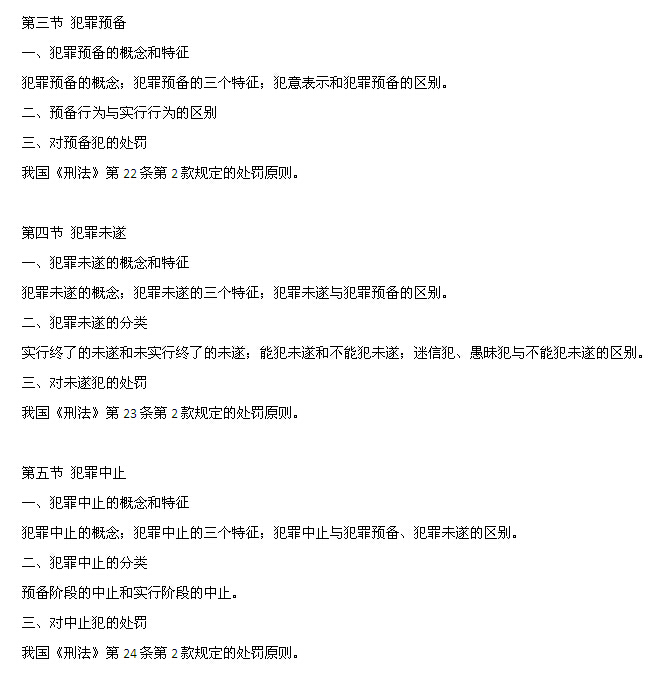 第三节 犯罪预备

一、犯罪预备的概念和特征

犯罪预备的概念；犯罪预备的三个特征；犯意表示和犯罪预备的区别。

二、预备行为与实行行为的区别

三、对预备犯的处罚

我国《刑法》第 22 条第 2 款规定的处罚原则。

第四节 犯罪未遂

一、犯罪未遂的概念和特征

犯罪未遂的概念；犯罪未遂的三个特征；犯罪未遂与犯罪预备的区别。

二、犯罪未遂的分类

实行终了的未遂和未实行终了的未遂；能犯未遂和不能犯未遂；迷信犯、愚昧犯与不能犯未遂的区别。

三、对未遂犯的处罚

我国《刑法》第 23 条第 2 款规定的处罚原则。

第五节 犯罪中止

一、犯罪中止的概念和特征

犯罪中止的概念；犯罪中止的三个特征；犯罪中止与犯罪预备、犯罪未遂的区别。

二、犯罪中止的分类

预备阶段的中止和实行阶段的中止。

三、对中止犯的处罚

我国《刑法》第 24 条第 2 款规定的处罚原则。